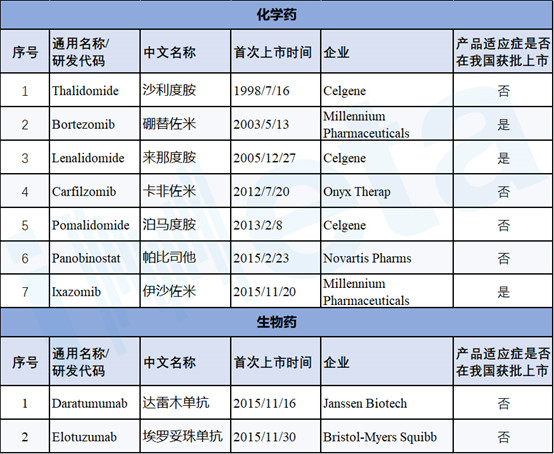 化学药

| 序号 | 通用名称/研发代码 | 中文名称 | 首次上市时间 | 企业 | 产品适应症是否在我国获批上市 |
|---|---|---|---|---|---|
| 1 | Thalidomide | 沙利度胺 | 1998/7/16 | Celgene | 否 |
| 2 | Bortezomib | 硼替佐米 | 2003/5/13 | Millennium Pharmaceuticals | 是 |
| 3 | Lenalidomide | 来那度胺 | 2005/12/27 | Celgene | 是 |
| 4 | Carfilzomib | 卡非佐米 | 2012/7/20 | Onyx Therap | 否 |
| 5 | Pomalidomide | 泊马度胺 | 2013/2/8 | Celgene | 否 |
| 6 | Panobinostat | 帕比司他 | 2015/2/23 | Novartis Pharms | 否 |
| 7 | Ixazomib | 伊沙佐米 | 2015/11/20 | Millennium Pharmaceuticals | 是 |

生物药

| 序号 | 通用名称/研发代码 | 中文名称 | 首次上市时间 | 企业 | 产品适应症是否在我国获批上市 |
|---|---|---|---|---|---|
| 1 | Daratumumab | 达雷木单抗 | 2015/11/16 | Janssen Biotech | 否 |
| 2 | Elotuzumab | 埃罗妥珠单抗 | 2015/11/30 | Bristol-Myers Squibb | 否 |